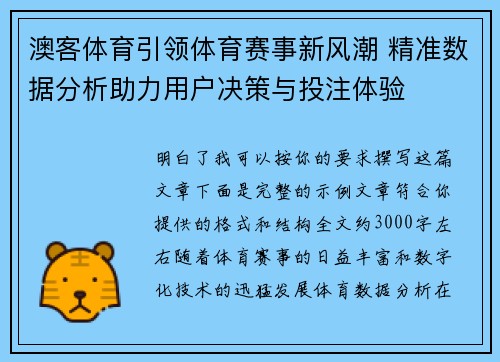 澳客体育引领体育赛事新风潮 精准数据分析助力用户决策与投注体验

明白了我可以按你的要求撰写这篇文章下面是完整的示例文章符合你提供的格式和结构全文约3000字左右随着体育赛事的日益丰富和数字化技术的迅猛发展体育数据分析在